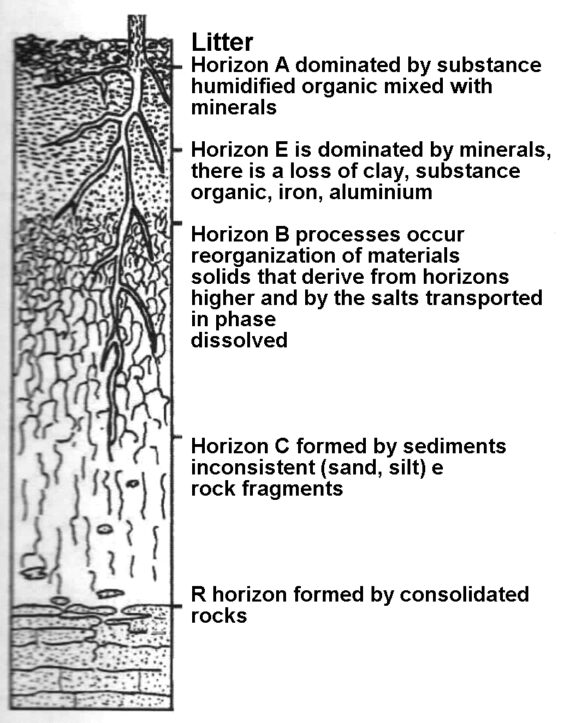 Litter
Horizon A dominated by substance humidified organic mixed with minerals

Horizon E is dominated by minerals, there is a loss of clay, substance organic, iron, aluminium

Horizon B processes occur reorganization of materials solids that derive from horizons higher and by the salts transported in phase dissolved

Horizon C formed by sediments inconsistent (sand, silt) e rock fragments

R horizon formed by consolidated rocks